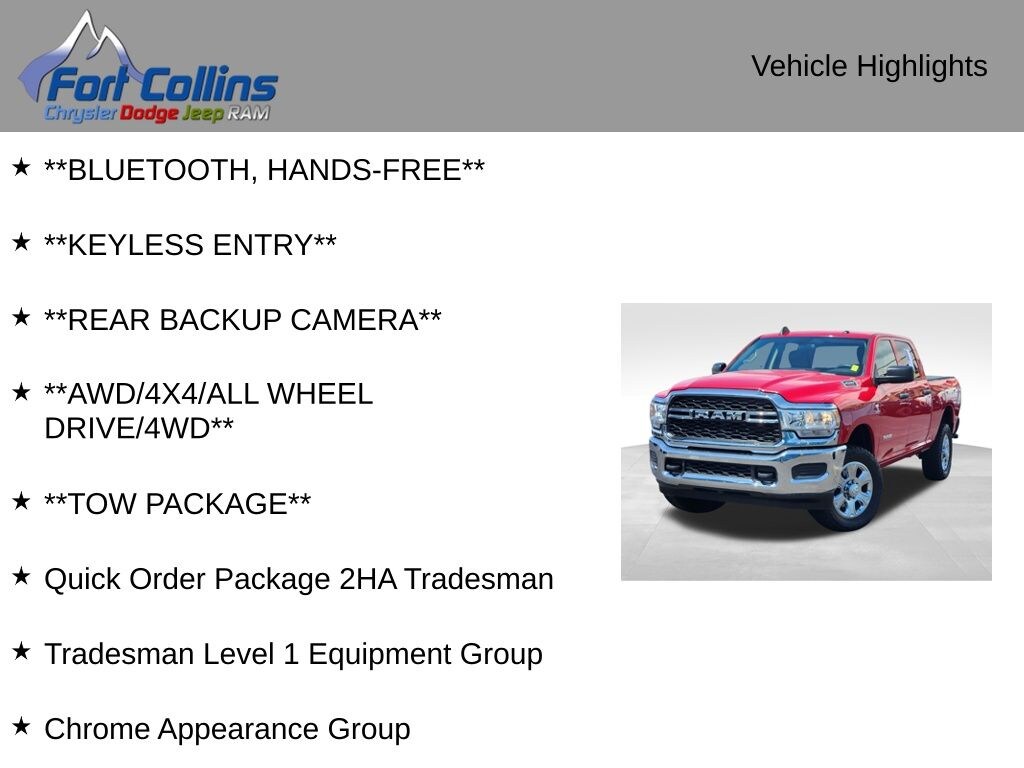 Fort Collins
Chrysler Dodge Jeep RAM

Vehicle Highlights

★ **BLUETOOTH, HANDS-FREE**

★ **KEYLESS ENTRY**

★ **REAR BACKUP CAMERA**

★ **AWD/4X4/ALL WHEEL DRIVE/4WD**

★ **TOW PACKAGE**

★ Quick Order Package 2HA Tradesman

★ Tradesman Level 1 Equipment Group

★ Chrome Appearance Group